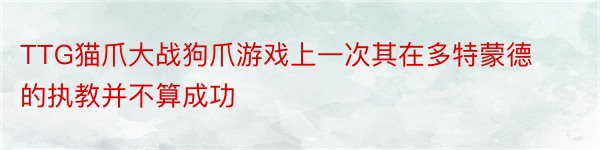 TTG猫爪大战狗爪游戏上一次其在多特蒙德的执教并不算成功